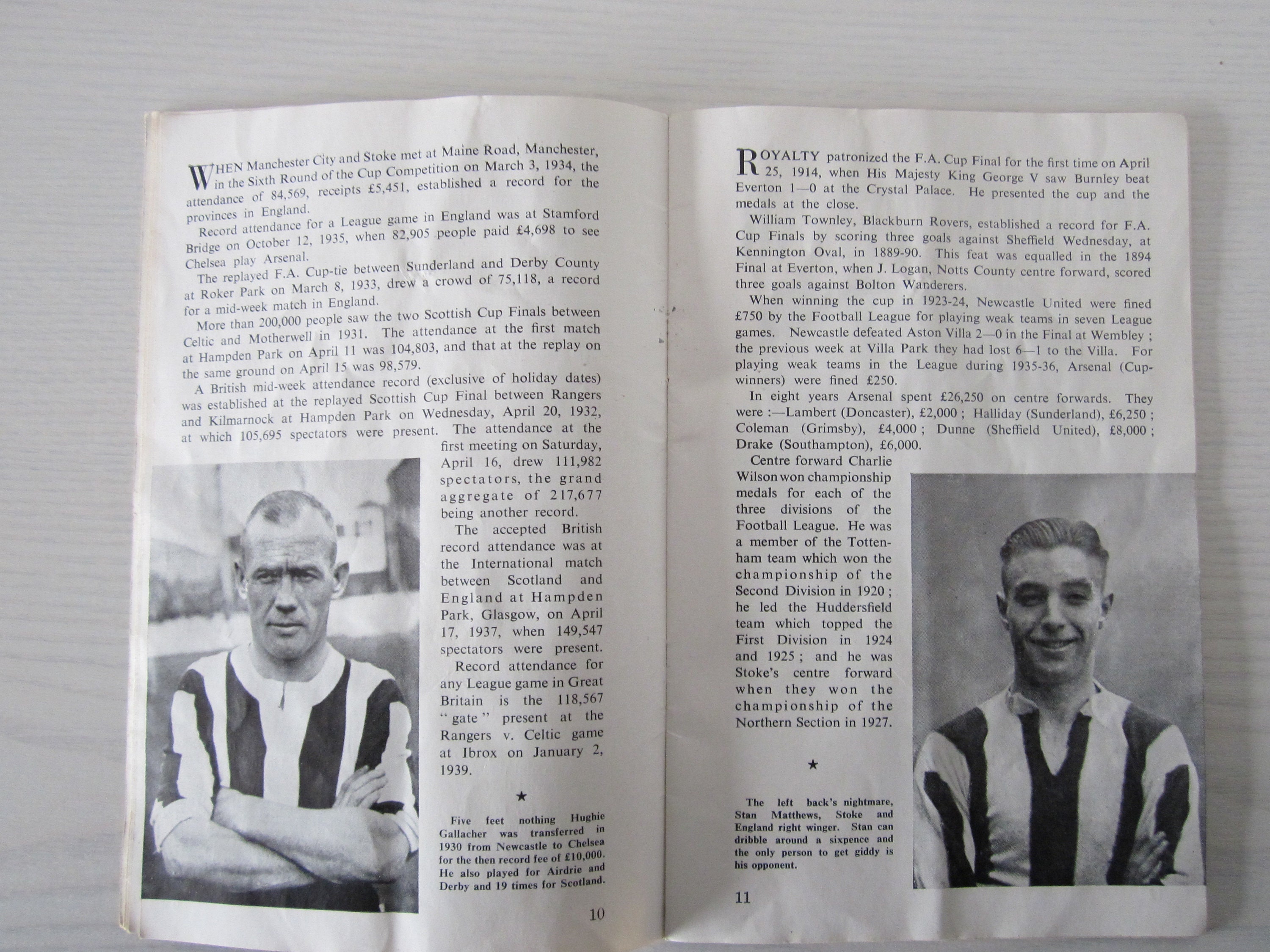 WHEN Manchester City and Stoke met at Maine Road, Manchester, in the Sixth Round of the Cup Competition on March 3, 1934, the attendance of 84,569, receipts £5,451, established a record for the provinces in England.

Record attendance for a League game in England was at Stamford Bridge on October 12, 1935, when 82,905 people paid £4,698 to see Chelsea play Arsenal.

The replayed F.A. Cup-tie between Sunderland and Derby County at Roker Park on March 8, 1933, drew a crowd of 75,118, a record for a mid-week match in England.

More than 200,000 people saw the two Scottish Cup Finals between Celtic and Motherwell in 1931. The attendance at the first match at Hampden Park on April 11 was 104,803, and that at the replay on the same ground on April 15 was 98,579.

A British mid-week attendance record (exclusive of holiday dates) was established at the replayed Scottish Cup Final between Rangers and Kilmarnock at Hampden Park on Wednesday, April 20, 1932, at which 105,695 spectators were present. The attendance at the first meeting on Saturday, April 16, drew 111,982 spectators, the grand aggregate of 217,677 being another record.

The accepted British record attendance was at the International match between Scotland and England at Hampden Park, Glasgow, on April 17, 1937, when 149,547 spectators were present.

Record attendance for any League game in Great Britain is the 118,567 "gate" present at the Rangers v. Celtic game at Ibrox on January 2, 1939.

★

Five feet nothing Hughie Gallacher was transferred in 1930 from Newcastle to Chelsea for the then record fee of £10,000. He also played for Airdrie and Derby and 19 times for Scotland.

10

ROYALTY patronized the F.A. Cup Final for the first time on April 25, 1914, when His Majesty King George V saw Burnley beat Everton 1—0 at the Crystal Palace. He presented the cup and the medals at the close.

William Townley, Blackburn Rovers, established a record for F.A. Cup Finals by scoring three goals against Sheffield Wednesday, at Kennington Oval, in 1889-90. This feat was equalled in the 1894 Final at Everton, when J. Logan, Notts County centre forward, scored three goals against Bolton Wanderers.

When winning the cup in 1923-24, Newcastle United were fined £750 by the Football League for playing weak teams in seven League games. Newcastle defeated Aston Villa 2—0 in the Final at Wembley ; the previous week at Villa Park they had lost 6—1 to the Villa. For playing weak teams in the League during 1935-36, Arsenal (Cup-winners) were fined £250.

In eight years Arsenal spent £26,250 on centre forwards. They were :—Lambert (Doncaster), £2,000 ; Halliday (Sunderland), £6,250 ; Coleman (Grimsby), £4,000 ; Dunne (Sheffield United), £8,000 ; Drake (Southampton), £6,000.

Centre forward Charlie Wilson won championship medals for each of the three divisions of the Football League. He was a member of the Tottenham team which won the championship of the Second Division in 1920 ; he led the Huddersfield team which topped the First Division in 1924 and 1925 ; and he was Stoke's centre forward when they won the championship of the Northern Section in 1927.

★

The left back's nightmare, Stan Matthews, Stoke and England right winger. Stan can dribble around a sixpence and the only person to get giddy is his opponent.

11